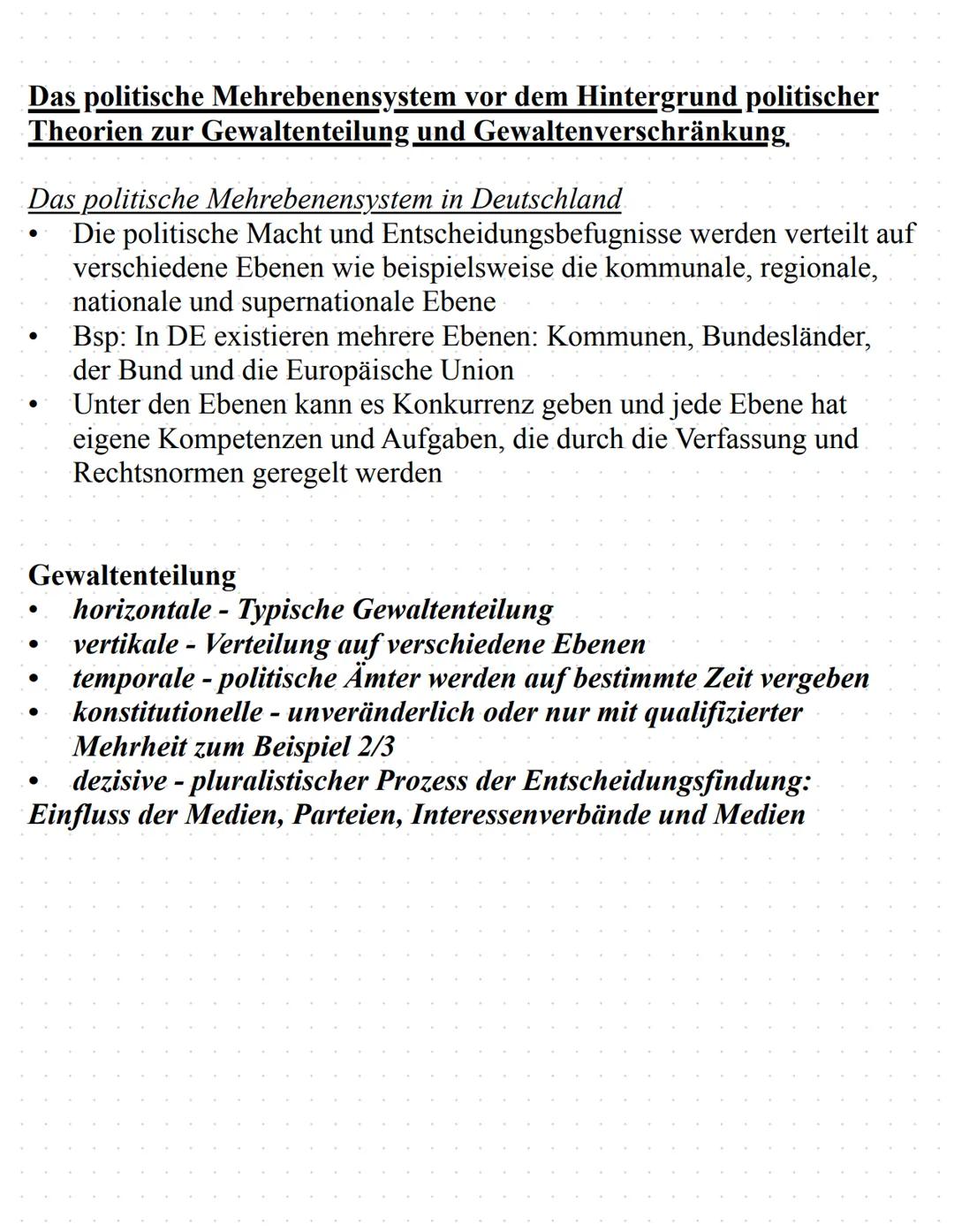 Das politische Mehrebenensystem vor dem Hintergrund politischer Theorien zur Gewaltenteilung und Gewaltenverschränkung

Das politische Mehrebenensystem in Deutschland
• Die politische Macht und Entscheidungsbefugnisse werden verteilt auf verschiedene Ebenen wie beispielsweise die kommunale, regionale, nationale und supernationale Ebene
• Bsp: In DE existieren mehrere Ebenen: Kommunen, Bundesländer, der Bund und die Europäische Union
• Unter den Ebenen kann es Konkurrenz geben und jede Ebene hat eigene Kompetenzen und Aufgaben, die durch die Verfassung und Rechtsnormen geregelt werden

Gewaltenteilung
• horizontale - Typische Gewaltenteilung
• vertikale - Verteilung auf verschiedene Ebenen
• temporale - politische Ämter werden auf bestimmte Zeit vergeben
• konstitutionelle - unveränderlich oder nur mit qualifizierter Mehrheit zum Beispiel 2/3
• dezisive - pluralistischer Prozess der Entscheidungsfindung: Einfluss der Medien, Parteien, Interessenverbände und Medien